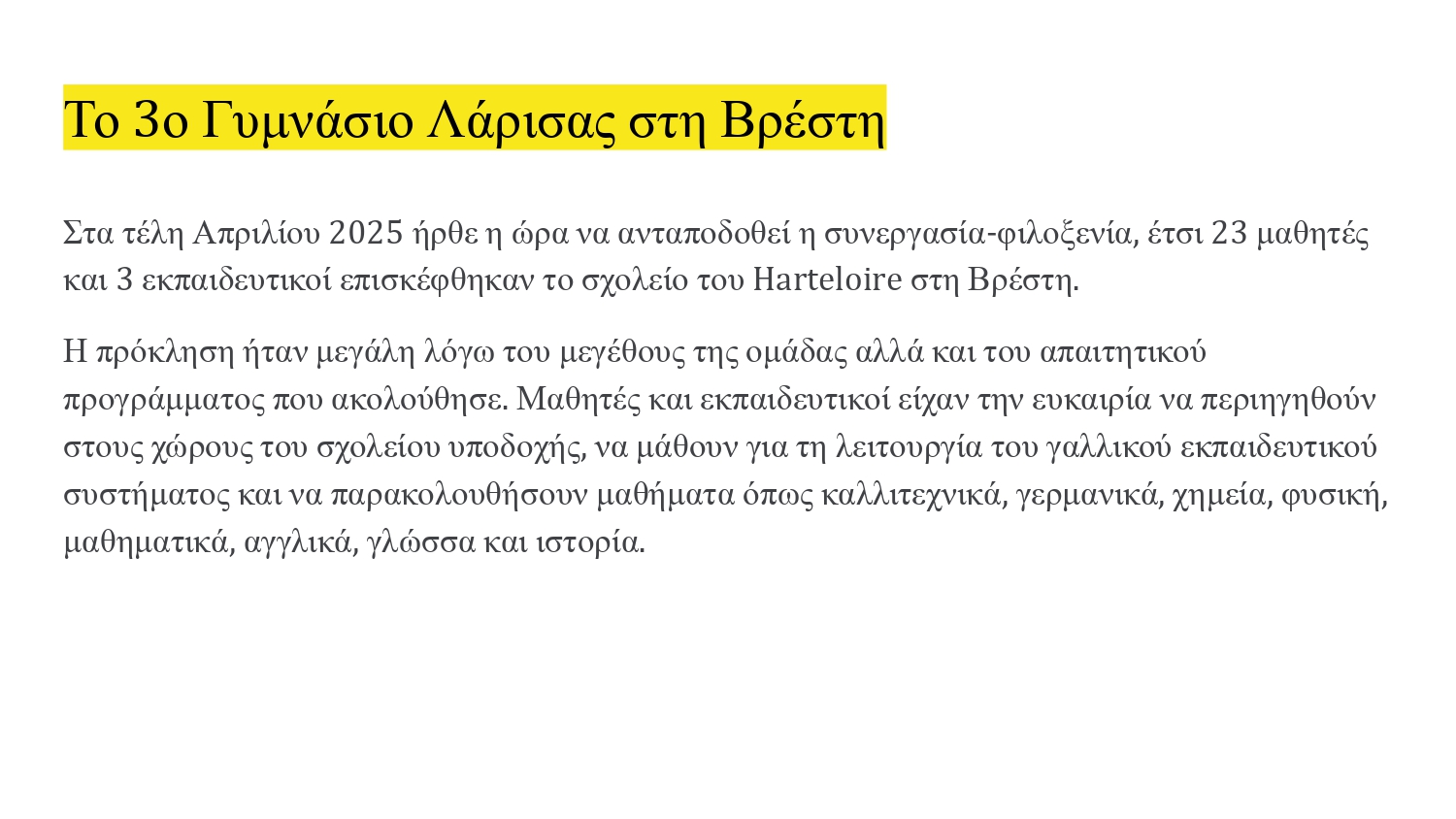 Το 3ο Γυμνάσιο Λάρισας στη Βρέστη

Στα τέλη Απριλίου 2025 ήρθε η ώρα να ανταποδοθεί η συνεργασία-φιλοξενία, έτσι 23 μαθητές και 3 εκπαιδευτικοί επισκέφθηκαν το σχολείο του Harteloire στη Βρέστη.

Η πρόκληση ήταν μεγάλη λόγω του μεγέθους της ομάδας αλλά και του απαιτητικού προγράμματος που ακολούθησε. Μαθητές και εκπαιδευτικοί είχαν την ευκαιρία να περιηγηθούν στους χώρους του σχολείου υποδοχής, να μάθουν για τη λειτουργία του γαλλικού εκπαιδευτικού συστήματος και να παρακολουθήσουν μαθήματα όπως καλλιτεχνικά, γερμανικά, χημεία, φυσική, μαθηματικά, αγγλικά, γλώσσα και ιστορία.